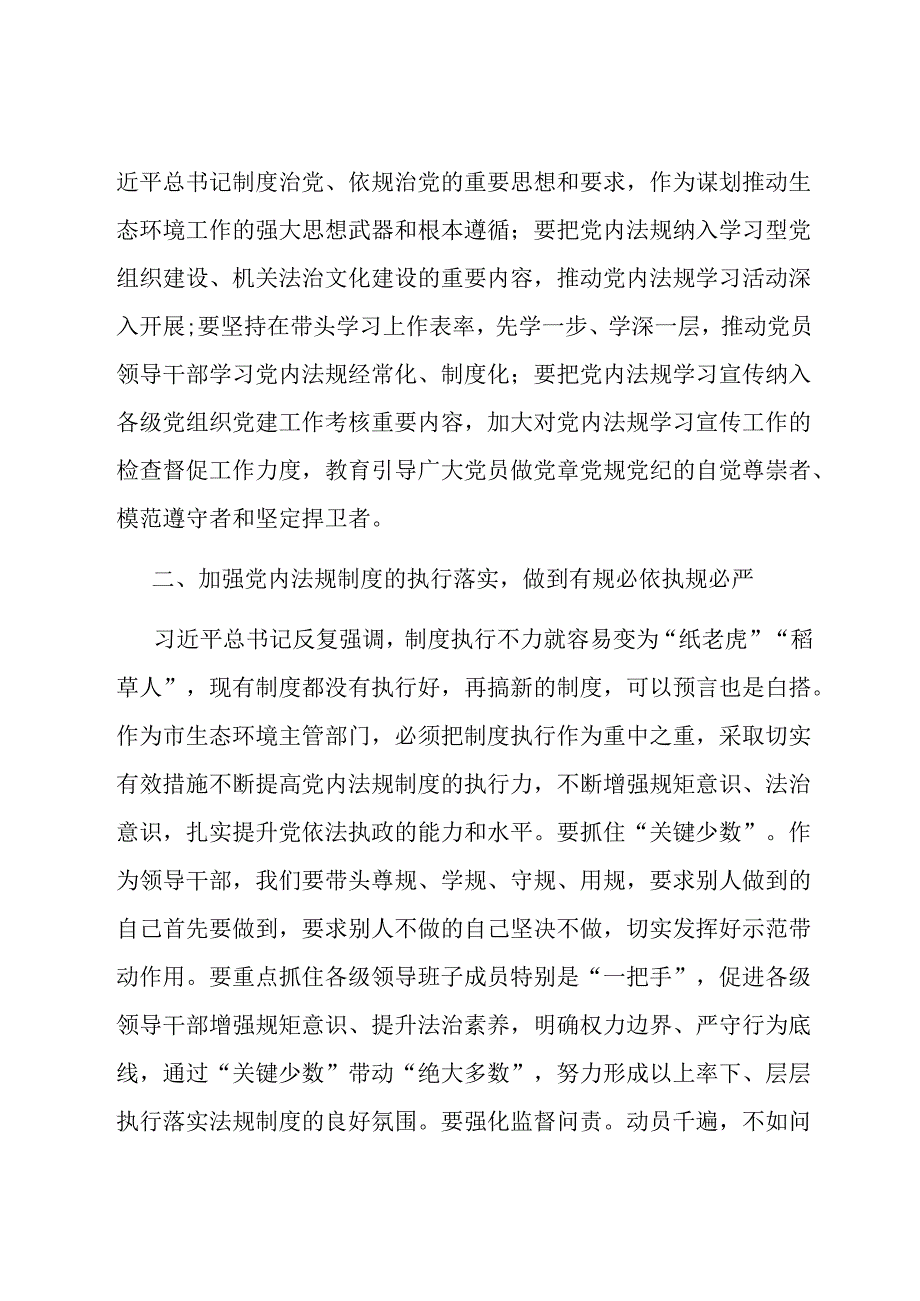 近平总书记制度治党、依规治党的重要思想和要求，作为谋划推动生态环境工作的强大思想武器和根本遵循；要把党内法规纳入学习型党组织建设、机关法治文化建设的重要内容，推动党内法规学习活动深入开展;要坚持在带头学习上作表率，先学一步、学深一层，推动党员领导干部学习党内法规经常化、制度化；要把党内法规学习宣传纳入各级党组织党建工作考核重要内容，加大对党内法规学习宣传工作的检查督促工作力度，教育引导广大党员做党章党规党纪的自觉尊崇者、模范遵守者和坚定捍卫者。

二、加强党内法规制度的执行落实，做到有规必依执规必严

习近平总书记反复强调，制度执行不力就容易变为“纸老虎”“稻草人”，现有制度都没有执行好，再搞新的制度，可以预言也是白搭。作为市生态环境主管部门，必须把制度执行作为重中之重，采取切实有效措施不断提高党内法规制度的执行力，不断增强规矩意识、法治意识，扎实提升党依法执政的能力和水平。要抓住“关键少数”。作为领导干部，我们要带头尊规、学规、守规、用规，要求别人做到的自己首先要做到，要求别人不做的自己坚决不做，切实发挥好示范带动作用。要重点抓住各级领导班子成员特别是“一把手”，促进各级领导干部增强规矩意识、提升法治素养，明确权力边界、严守行为底线，通过“关键少数”带动“绝大多数”，努力形成以上率下、层层执行落实法规制度的良好氛围。要强化监督问责。动员千遍，不如问